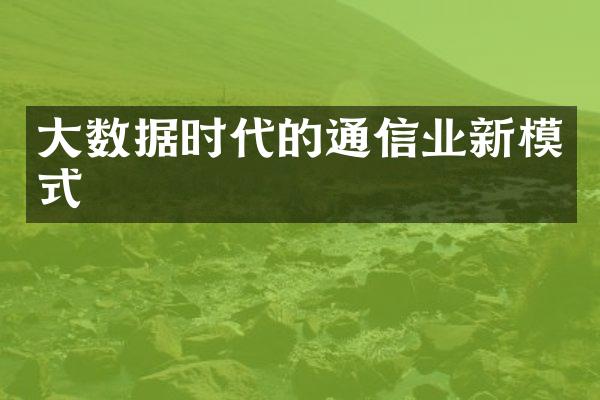 大数据时代的通信业新模式